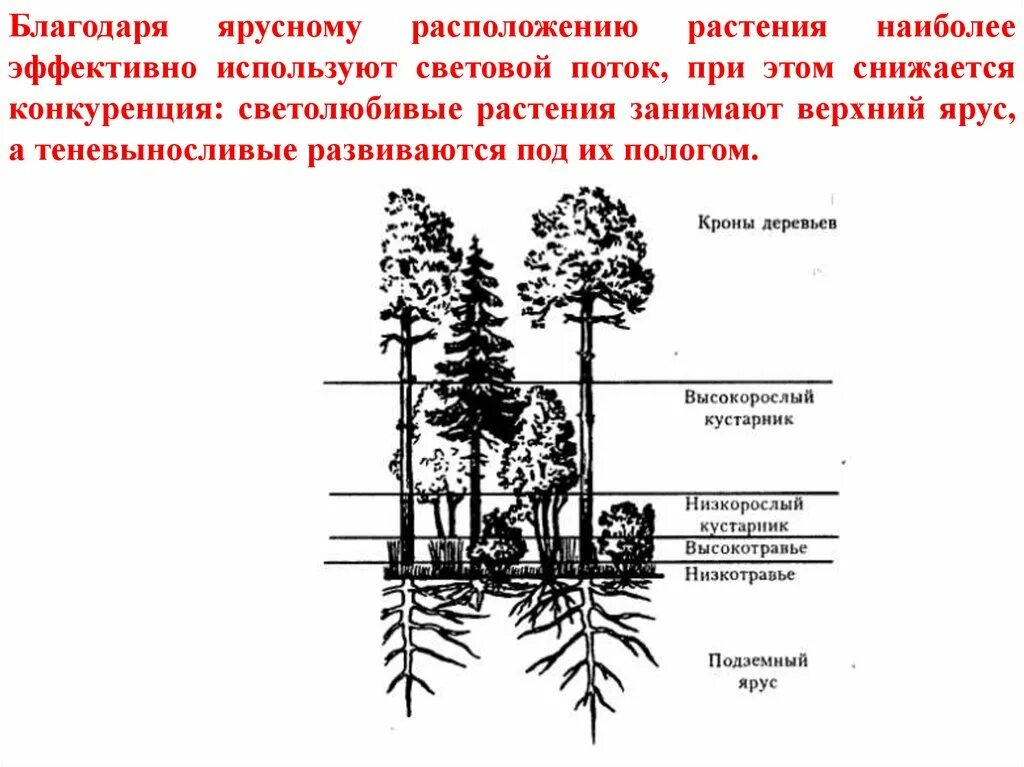 Благодаря ярусному расположению растения наиболее эффективно используют световой поток, при этом снижается конкуренция: светолюбивые растения занимают верхний ярус, а теневыносливые развиваются под их пологом.

Кроны деревьев

Высокорослый кустарник

Низкорослый кустарник

Высокотравье

Низкотравье

Подземный ярус